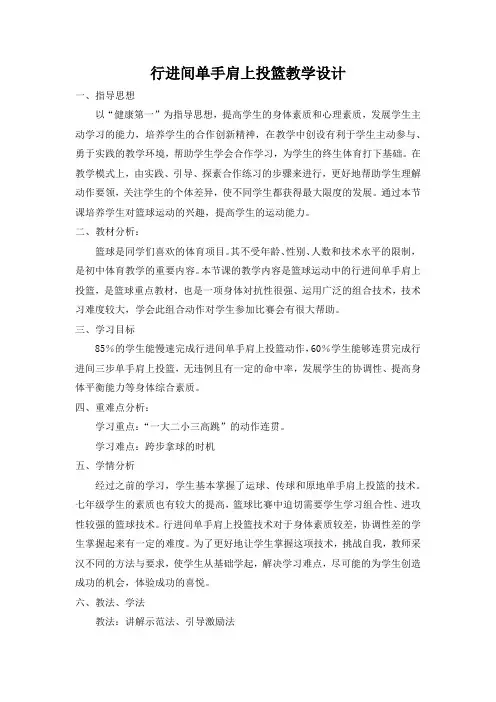 行进间单手肩上投篮教学设计

一、指导思想

以“健康第一”为指导思想，提高学生的身体素质和心理素质，发展学生主动学习的能力，培养学生的合作创新精神，在教学中创设有利于学生主动参与、勇于实践的教学环境，帮助学生学会合作学习，为学生的终生体育打下基础。在教学模式上，由实践、引导、探索合作练习的步骤来进行，更好地帮助学生理解动作要领，关注学生的个体差异，使不同学生都获得最大限度的发展。通过本节课培养学生对篮球运动的兴趣，提高学生的运动能力。

二、教材分析：

篮球是同学们喜欢的体育项目。其不受年龄、性别、人数和技术水平的限制，是初中体育教学的重要内容。本节课的教学内容是篮球运动中的行进间单手肩上投篮，是篮球重点教材，也是一项身体对抗性很强、运用广泛的组合技术，技术习难度较大，学会此组合动作对学生参加比赛会有很大帮助。

三、学习目标

85%的学生能慢速完成行进间单手肩上投篮动作，60%学生能够连贯完成行进间三步单手肩上投篮，无违例且有一定的命中率，发展学生的协调性、提高身体平衡能力等身体综合素质。

四、重难点分析：

学习重点：“一大二小三高跳”的动作连贯。

学习难点：跨步拿球的时机

五、学情分析

经过之前的学习，学生基本掌握了运球、传球和原地单手肩上投篮的技术。七年级学生的素质也有较大的提高，篮球比赛中迫切需要学生学习组合性、进攻性较强的篮球技术。行进间单手肩上投篮技术对于身体素质较差，协调性差的学生掌握起来有一定的难度。为了更好地让学生掌握这项技术，挑战自我，教师采汉不同的方法与要求，使学生从基础学起，解决学习难点，尽可能的为学生创造成功的机会，体验成功的喜悦。

六、教法、学法

教法：讲解示范法、引导激励法